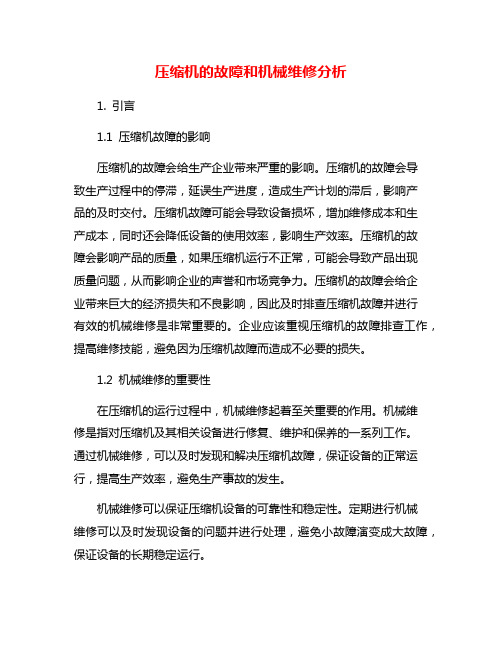 压缩机的故障和机械维修分析

1. 引言

1.1 压缩机故障的影响

压缩机的故障会给生产企业带来严重的影响。压缩机的故障会导致生产过程中的停滞，延误生产进度，造成生产计划的滞后，影响产品的及时交付。压缩机故障可能会导致设备损坏，增加维修成本和生产成本，同时还会降低设备的使用效率，影响生产效率。压缩机的故障会影响产品的质量，如果压缩机运行不正常，可能会导致产品出现质量问题，从而影响企业的声誉和市场竞争力。压缩机的故障会给企业带来巨大的经济损失和不良影响，因此及时排查压缩机故障并进行有效的机械维修是非常重要的。企业应该重视压缩机的故障排查工作，提高维修技能，避免因为压缩机故障而造成不必要的损失。

1.2 机械维修的重要性

在压缩机的运行过程中，机械维修起着至关重要的作用。机械维修是指对压缩机及其相关设备进行修复、维护和保养的一系列工作。通过机械维修，可以及时发现和解决压缩机故障，保证设备的正常运行，提高生产效率，避免生产事故的发生。

机械维修可以保证压缩机设备的可靠性和稳定性。定期进行机械维修可以及时发现设备的问题并进行处理，避免小故障演变成大故障，保证设备的长期稳定运行。